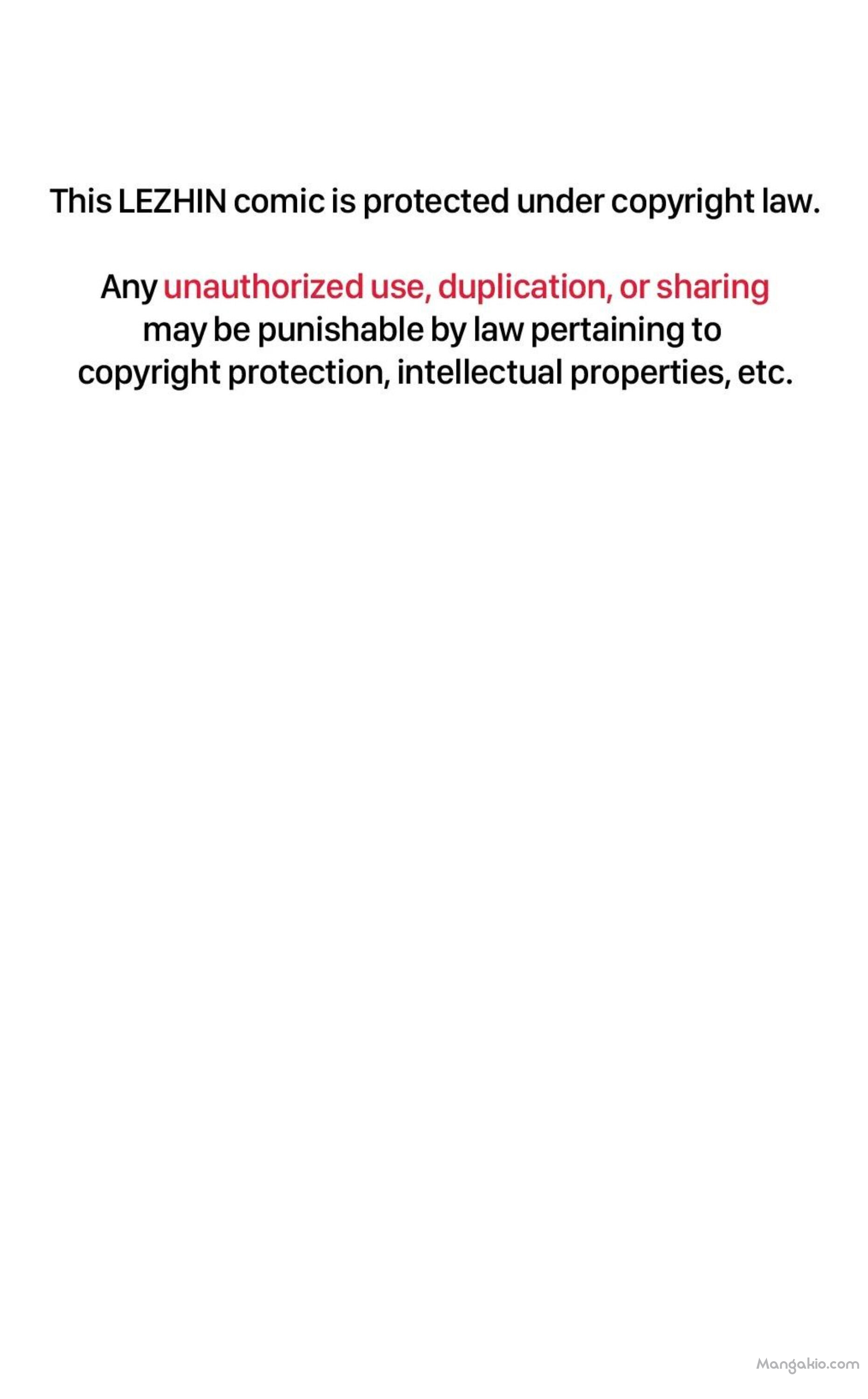 This LEZHIN comic is protected under copyright law.

Any unauthorized use, duplication, or sharing may be punishable by law pertaining to copyright protection, intellectual properties, etc.

Mangakio.com